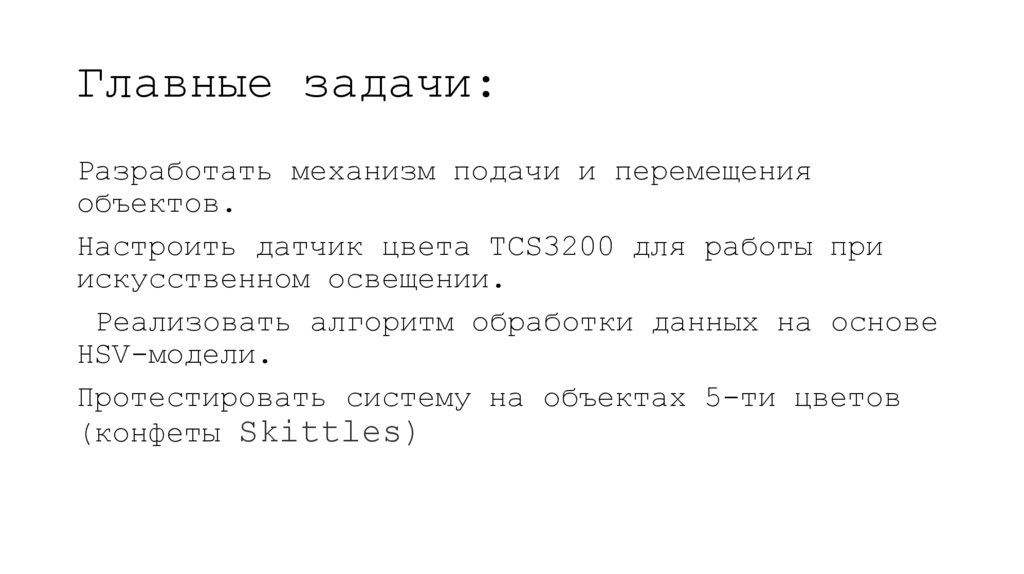 Главные задачи:

Разработать механизм подачи и перемещения объектов.

Настроить датчик цвета TCS3200 для работы при искусственном освещении.

Реализовать алгоритм обработки данных на основе HSV-модели.

Протестировать систему на объектах 5-ти цветов (конфеты Skittles)